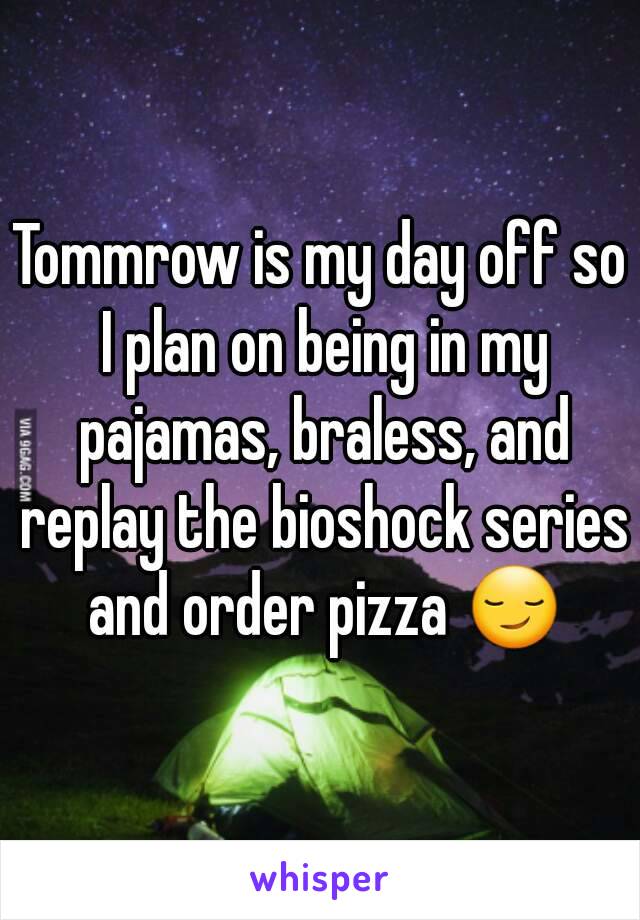 Tommrow is my day off so I plan on being in my pajamas, braless, and replay the bioshock series and order pizza 😏

VIA 9GAG.COM

whisper